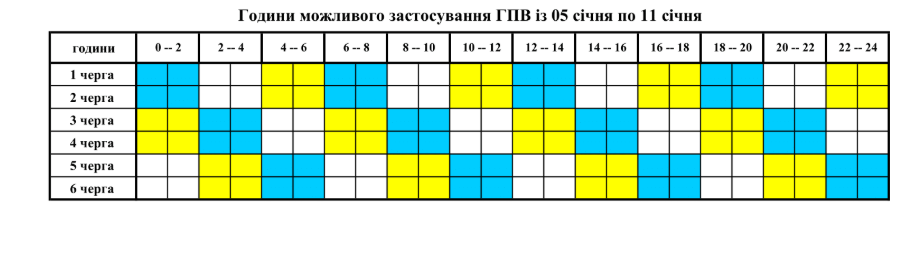 Години можливого застосування ГПВ із 05 січня по 11 січня

| години | 0 -- 2 | 2 -- 4 | 4 -- 6 | 6 -- 8 | 8 -- 10 | 10 -- 12 | 12 -- 14 | 14 -- 16 | 16 -- 18 | 18 -- 20 | 20 -- 22 | 22 -- 24 |
|---|---|---|---|---|---|---|---|---|---|---|---|---|
| 1 черга | | | | | | | | | | | | |
| 2 черга | | | | | | | | | | | | |
| 3 черга | | | | | | | | | | | | |
| 4 черга | | | | | | | | | | | | |
| 5 черга | | | | | | | | | | | | |
| 6 черга | | | | | | | | | | | | |